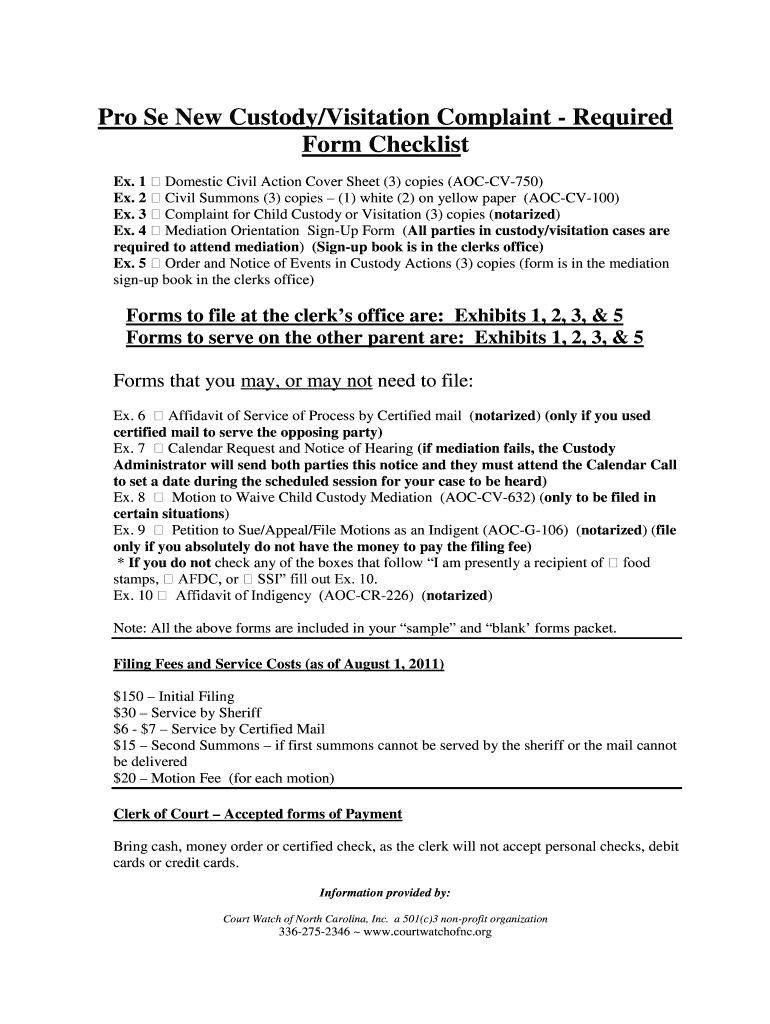 Pro Se New Custody/Visitation Complaint - Required Form Checklist

Ex. 1 □ Domestic Civil Action Cover Sheet (3) copies (AOC-CV-750)
Ex. 2 □ Civil Summons (3) copies – (1) white (2) on yellow paper (AOC-CV-100)
Ex. 3 □ Complaint for Child Custody or Visitation (3) copies (notarized)
Ex. 4 □ Mediation Orientation Sign-Up Form (All parties in custody/visitation cases are required to attend mediation) (Sign-up book is in the clerks office)
Ex. 5 □ Order and Notice of Events in Custody Actions (3) copies (form is in the mediation sign-up book in the clerks office)

Forms to file at the clerk's office are: Exhibits 1, 2, 3, & 5
Forms to serve on the other parent are: Exhibits 1, 2, 3, & 5

Forms that you may, or may not need to file:

Ex. 6 □ Affidavit of Service of Process by Certified mail (notarized) (only if you used certified mail to serve the opposing party)
Ex. 7 □ Calendar Request and Notice of Hearing (if mediation fails, the Custody Administrator will send both parties this notice and they must attend the Calendar Call to set a date during the scheduled session for your case to be heard)
Ex. 8 □ Motion to Waive Child Custody Mediation (AOC-CV-632) (only to be filed in certain situations)
Ex. 9 □ Petition to Sue/Appeal/File Motions as an Indigent (AOC-G-106) (notarized) (file only if you absolutely do not have the money to pay the filing fee)
* If you do not check any of the boxes that follow "I am presently a recipient of □ food stamps, □ AFDC, or □ SSI" fill out Ex. 10.
Ex. 10 □ Affidavit of Indigency (AOC-CR-226) (notarized)

Note: All the above forms are included in your "sample" and "blank" forms packet.

Filing Fees and Service Costs (as of August 1, 2011)

$150 – Initial Filing
$30 – Service by Sheriff
$6 - $7 – Service by Certified Mail
$15 – Second Summons – if first summons cannot be served by the sheriff or the mail cannot be delivered
$20 – Motion Fee (for each motion)

Clerk of Court – Accepted forms of Payment

Bring cash, money order or certified check, as the clerk will not accept personal checks, debit cards or credit cards.

Information provided by:

Court Watch of North Carolina, Inc. a 501(c)3 non-profit organization
336-275-2346 ~ www.courtwatchofnc.org